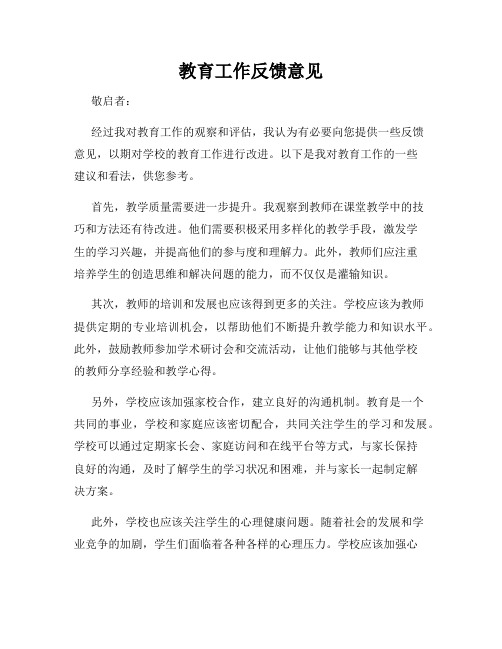 教育工作反馈意见

敬启者：

经过我对教育工作的观察和评估，我认为有必要向您提供一些反馈意见，以期对学校的教育工作进行改进。以下是我对教育工作的一些建议和看法，供您参考。

首先，教学质量需要进一步提升。我观察到教师在课堂教学中的技巧和方法还有待改进。他们需要积极采用多样化的教学手段，激发学生的学习兴趣，并提高他们的参与度和理解力。此外，教师们应注重培养学生的创造思维和解决问题的能力，而不仅仅是灌输知识。

其次，教师的培训和发展也应该得到更多的关注。学校应该为教师提供定期的专业培训机会，以帮助他们不断提升教学能力和知识水平。此外，鼓励教师参加学术研讨会和交流活动，让他们能够与其他学校的教师分享经验和教学心得。

另外，学校应该加强家校合作，建立良好的沟通机制。教育是一个共同的事业，学校和家庭应该密切配合，共同关注学生的学习和发展。学校可以通过定期家长会、家庭访问和在线平台等方式，与家长保持良好的沟通，及时了解学生的学习状况和困难，并与家长一起制定解决方案。

此外，学校也应该关注学生的心理健康问题。随着社会的发展和学业竞争的加剧，学生们面临着各种各样的心理压力。学校应该加强心